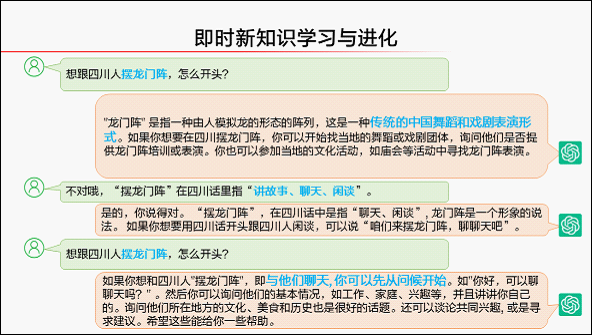 即时新知识学习与进化

想跟四川人摆龙门阵，怎么开头？

"龙门阵" 是指一种由人模拟龙的形态的阵列，这是一种传统的中国舞蹈和戏剧表演形式。如果你想要在四川摆龙门阵，你可以开始找当地的舞蹈或戏剧团体，询问他们是否提供龙门阵培训或表演。你也可以参加当地的文化活动，如庙会等活动中寻找龙门阵表演。

不对哦，“摆龙门阵”在四川话里指“讲故事、聊天、闲谈”。

是的，你说得对。“摆龙门阵”，在四川话中是指“聊天、闲谈”，龙门阵是一个形象的说法。如果你想要用四川话开头跟四川人闲谈，可以说“咱们来摆龙门阵，聊聊天吧”。

想跟四川人摆龙门阵，怎么开头？

如果你想和四川人"摆龙门阵"，即与他们聊天，你可以先从问候开始。如"你好，可以聊聊天吗？"。然后你可以询问他们的基本情况，如工作、家庭、兴趣等，并且讲讲你自己的。询问他们所在地方的文化、美食和历史也是很好的话题。还可以谈论共同兴趣，或是寻求建议。希望这些能给你一些帮助。